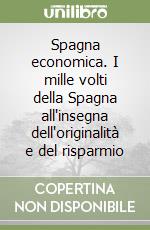 unilibro

Spagna economica. I mille volti della Spagna all'insegna dell'originalità e del risparmio

COPERTINA NON DISPONIBILE